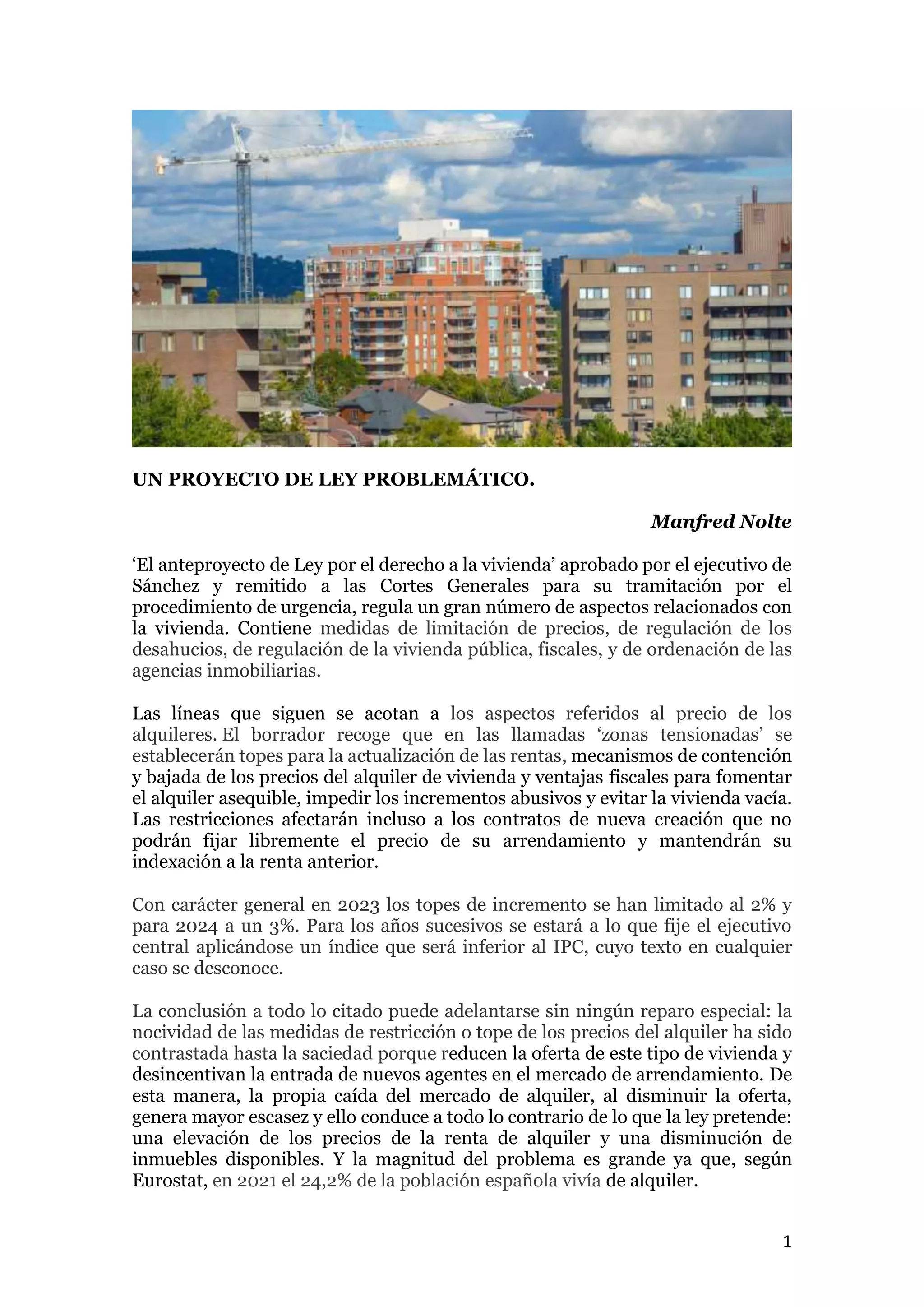 UN PROYECTO DE LEY PROBLEMÁTICO.

Manfred Nolte

‘El anteproyecto de Ley por el derecho a la vivienda’ aprobado por el ejecutivo de Sánchez y remitido a las Cortes Generales para su tramitación por el procedimiento de urgencia, regula un gran número de aspectos relacionados con la vivienda. Contiene medidas de limitación de precios, de regulación de los desahucios, de regulación de la vivienda pública, fiscales, y de ordenación de las agencias inmobiliarias.

Las líneas que siguen se acotan a los aspectos referidos al precio de los alquileres. El borrador recoge que en las llamadas ‘zonas tensionadas’ se establecerán topes para la actualización de las rentas, mecanismos de contención y bajada de los precios del alquiler de vivienda y ventajas fiscales para fomentar el alquiler asequible, impedir los incrementos abusivos y evitar la vivienda vacía. Las restricciones afectarán incluso a los contratos de nueva creación que no podrán fijar libremente el precio de su arrendamiento y mantendrán su indexación a la renta anterior.

Con carácter general en 2023 los topes de incremento se han limitado al 2% y para 2024 a un 3%. Para los años sucesivos se estará a lo que fije el ejecutivo central aplicándose un índice que será inferior al IPC, cuyo texto en cualquier caso se desconoce.

La conclusión a todo lo citado puede adelantarse sin ningún reparo especial: la nocividad de las medidas de restricción o tope de los precios del alquiler ha sido contrastada hasta la saciedad porque reducen la oferta de este tipo de vivienda y desincentivan la entrada de nuevos agentes en el mercado de arrendamiento. De esta manera, la propia caída del mercado de alquiler, al disminuir la oferta, genera mayor escasez y ello conduce a todo lo contrario de lo que la ley pretende: una elevación de los precios de la renta de alquiler y una disminución de inmuebles disponibles. Y la magnitud del problema es grande ya que, según Eurostat, en 2021 el 24,2% de la población española vivía de alquiler.

1